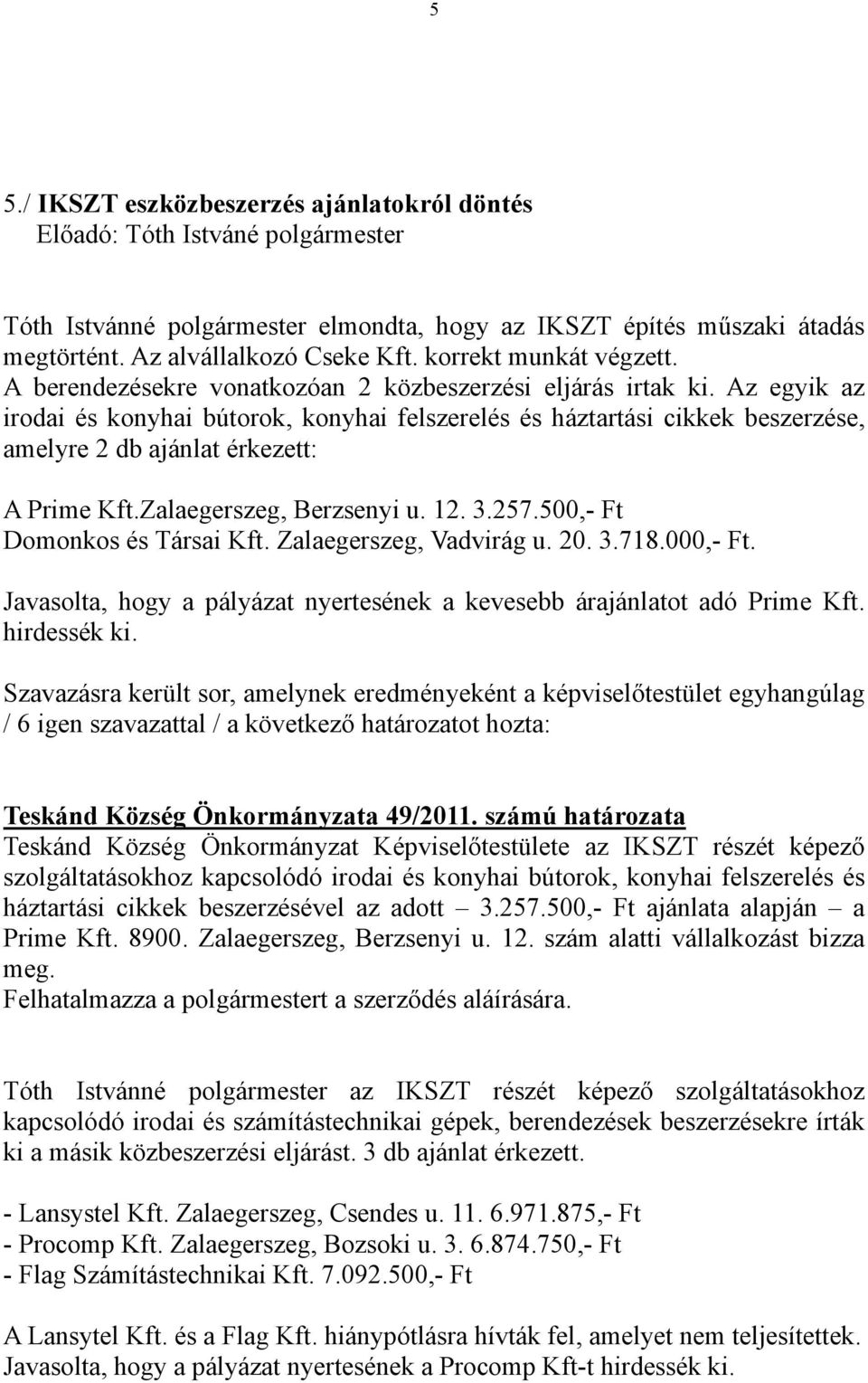 5

5./ IKSZT eszközbeszerzés ajánlatokról döntés
Előadó: Tóth Istváné polgármester

Tóth Istvánné polgármester elmondta, hogy az IKSZT építés műszaki átadás megtörtént. Az alvállalkozó Cseke Kft. korrekt munkát végzett.
A berendezésekre vonatkozóan 2 közbeszerzési eljárás irtak ki. Az egyik az irodai és konyhai bútorok, konyhai felszerelés és háztartási cikkek beszerzése, amelyre 2 db ajánlat érkezett:

A Prime Kft.Zalaegerszeg, Berzsenyi u. 12. 3.257.500,- Ft
Domonkos és Társai Kft. Zalaegerszeg, Vadvirág u. 20. 3.718.000,- Ft.

Javasolta, hogy a pályázat nyertesének a kevesebb árajánlatot adó Prime Kft. hirdessék ki.

Szavazásra került sor, amelynek eredményeként a képviselőtestület egyhangúlag / 6 igen szavazattal / a következő határozatot hozta:

Teskánd Község Önkormányzata 49/2011. számú határozata
Teskánd Község Önkormányzat Képviselőtestülete az IKSZT részét képező szolgáltatásokhoz kapcsolódó irodai és konyhai bútorok, konyhai felszerelés és háztartási cikkek beszerzésével az adott – 3.257.500,- Ft ajánlata alapján – a Prime Kft. 8900. Zalaegerszeg, Berzsenyi u. 12. szám alatti vállalkozást bizza meg.
Felhatalmazza a polgármestert a szerződés aláírására.

Tóth Istvánné polgármester az IKSZT részét képező szolgáltatásokhoz kapcsolódó irodai és számítástechnikai gépek, berendezések beszerzésekre írták ki a másik közbeszerzési eljárást. 3 db ajánlat érkezett.

- Lansystel Kft. Zalaegerszeg, Csendes u. 11. 6.971.875,- Ft
- Procomp Kft. Zalaegerszeg, Bozsoki u. 3. 6.874.750,- Ft
- Flag Számítástechnikai Kft. 7.092.500,- Ft

A Lansytel Kft. és a Flag Kft. hiánypótlásra hívták fel, amelyet nem teljesítettek.
Javasolta, hogy a pályázat nyertesének a Procomp Kft-t hirdessék ki.